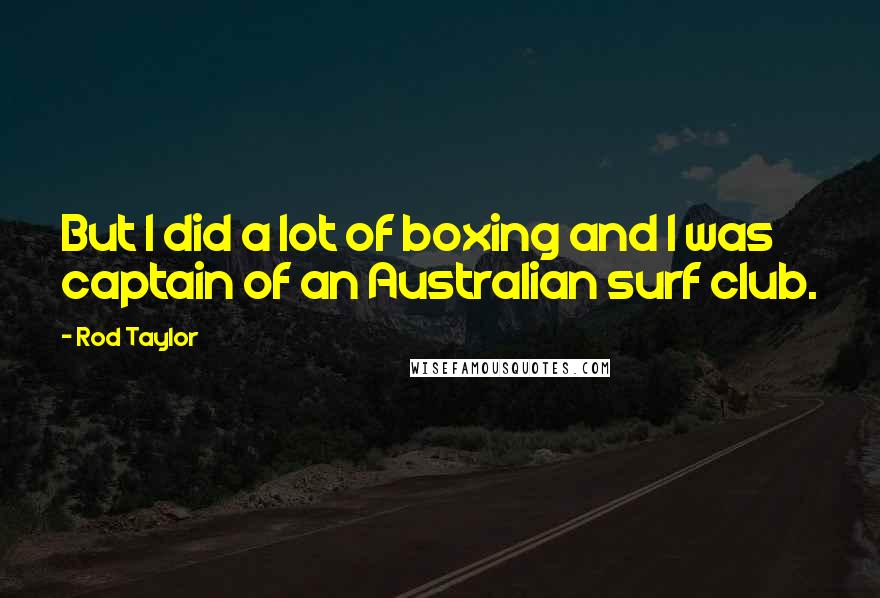 But I did a lot of boxing and I was captain of an Australian surf club.

- Rod Taylor

WISEFAMOUSQUOTES.COM